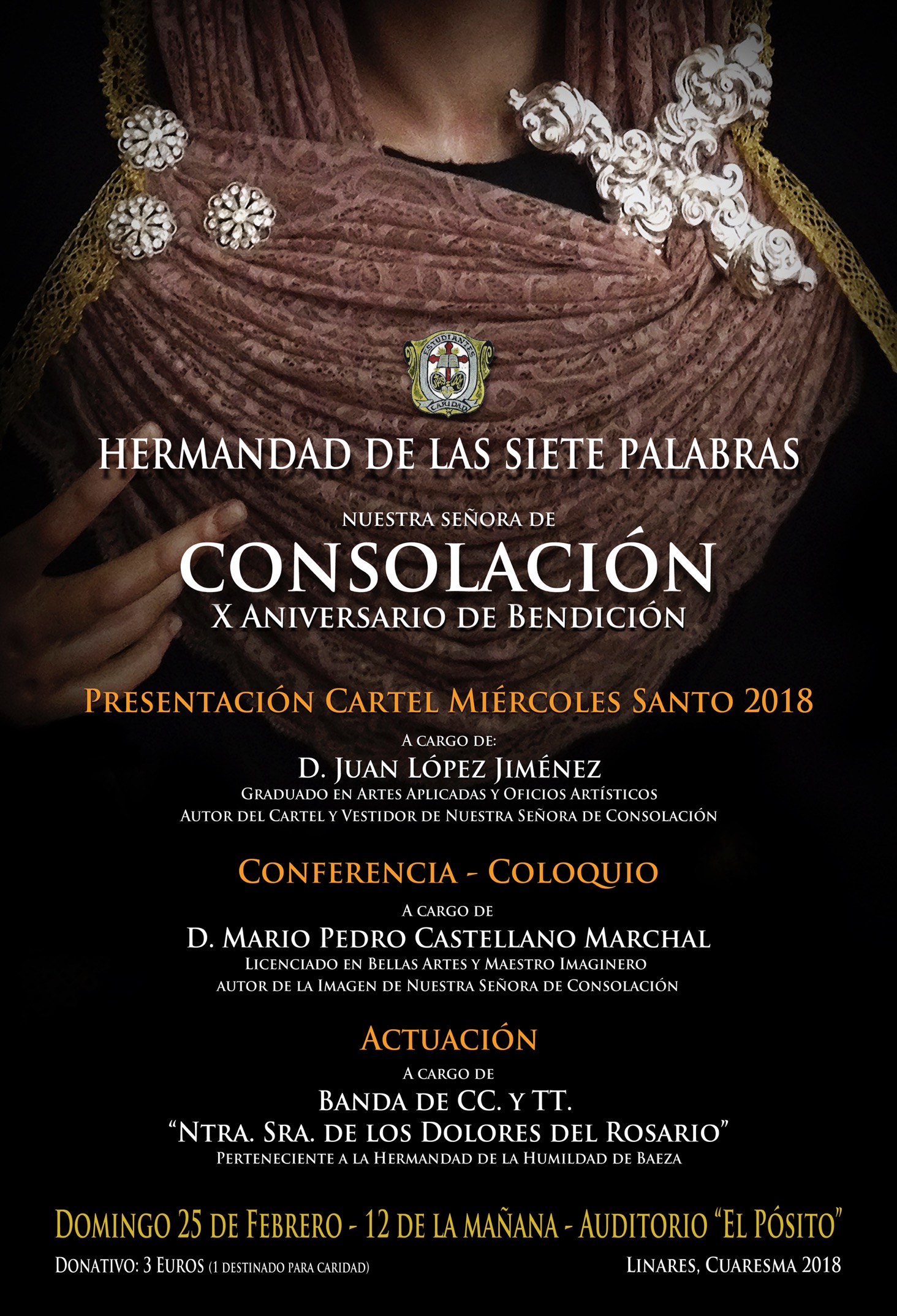 ESTUDIANTES
CARIDAD

HERMANDAD DE LAS SIETE PALABRAS

NUESTRA SEÑORA DE
CONSOLACIÓN
X ANIVERSARIO DE BENDICIÓN

PRESENTACIÓN CARTEL MIÉRCOLES SANTO 2018

A CARGO DE:
D. JUAN LÓPEZ JIMÉNEZ
GRADUADO EN ARTES APLICADAS Y OFICIOS ARTÍSTICOS
AUTOR DEL CARTEL Y VESTIDOR DE NUESTRA SEÑORA DE CONSOLACIÓN

CONFERENCIA - COLOQUIO

A CARGO DE
D. MARIO PEDRO CASTELLANO MARCHAL
LICENCIADO EN BELLAS ARTES Y MAESTRO IMAGINERO
AUTOR DE LA IMAGEN DE NUESTRA SEÑORA DE CONSOLACIÓN

ACTUACIÓN

A CARGO DE
BANDA DE CC. Y TT.
"NTRA. SRA. DE LOS DOLORES DEL ROSARIO"
PERTENECIENTE A LA HERMANDAD DE LA HUMILDAD DE BAEZA

DOMINGO 25 DE FEBRERO - 12 DE LA MAÑANA - AUDITORIO "EL PÓSITO"

DONATIVO: 3 EUROS (1 DESTINADO PARA CARIDAD)

LINARES, CUARESMA 2018